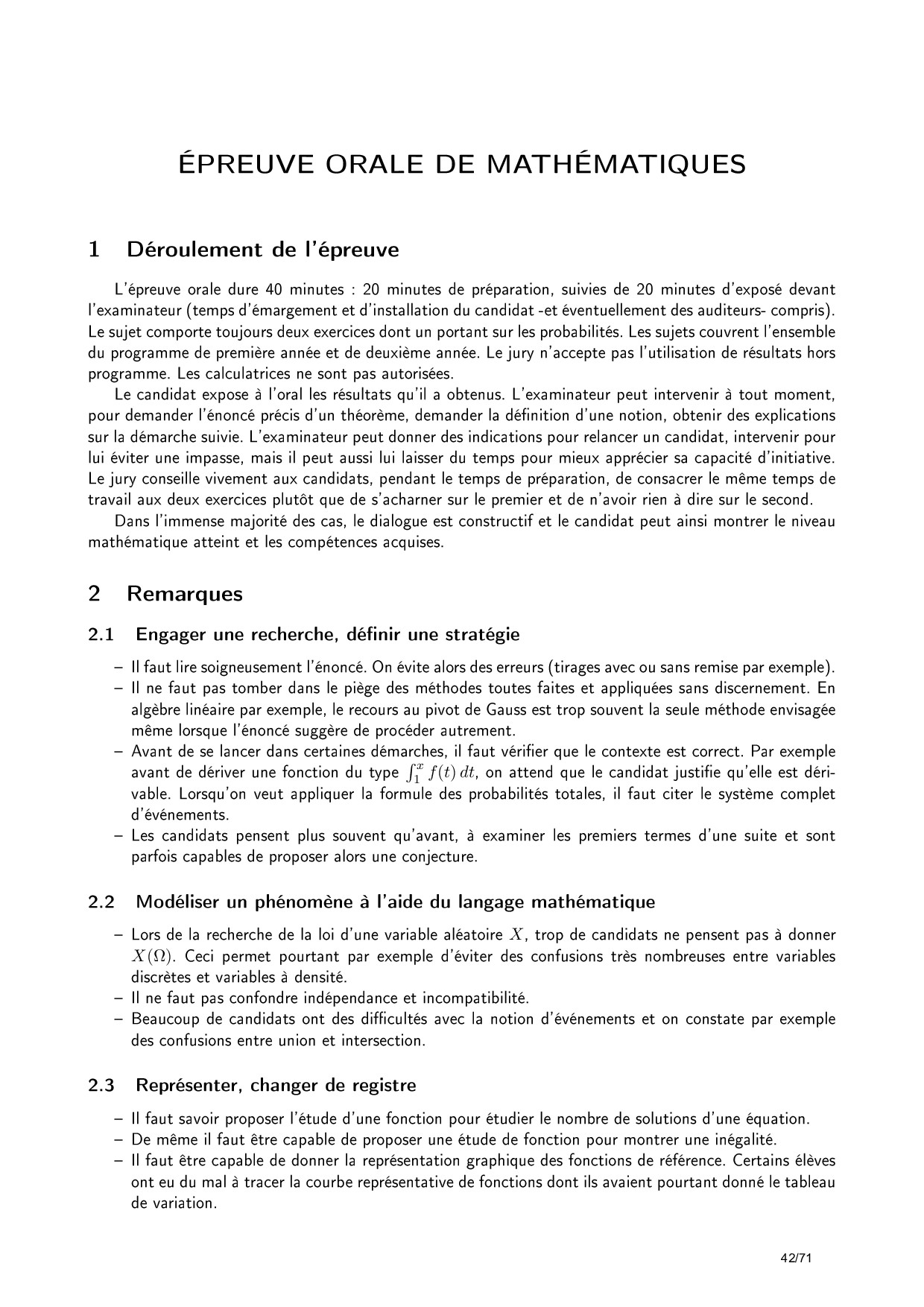 ÉPREUVE ORALE DE MATHÉMATIQUES

1 Déroulement de l'épreuve

L'épreuve orale dure 40 minutes : 20 minutes de préparation, suivies de 20 minutes d'exposé devant l'examinateur (temps d'émargement et d'installation du candidat -et éventuellement des auditeurs- compris). Le sujet comporte toujours deux exercices dont un portant sur les probabilités. Les sujets couvrent l'ensemble du programme de première année et de deuxième année. Le jury n'accepte pas l'utilisation de résultats hors programme. Les calculatrices ne sont pas autorisées.

Le candidat expose à l'oral les résultats qu'il a obtenus. L'examinateur peut intervenir à tout moment, pour demander l'énoncé précis d'un théorème, demander la définition d'une notion, obtenir des explications sur la démarche suivie. L'examinateur peut donner des indications pour relancer un candidat, intervenir pour lui éviter une impasse, mais il peut aussi lui laisser du temps pour mieux apprécier sa capacité d'initiative. Le jury conseille vivement aux candidats, pendant le temps de préparation, de consacrer le même temps de travail aux deux exercices plutôt que de s'acharner sur le premier et de n'avoir rien à dire sur le second.

Dans l'immense majorité des cas, le dialogue est constructif et le candidat peut ainsi montrer le niveau mathématique atteint et les compétences acquises.

2 Remarques

2.1 Engager une recherche, définir une stratégie

– Il faut lire soigneusement l'énoncé. On évite alors des erreurs (tirages avec ou sans remise par exemple).
– Il ne faut pas tomber dans le piège des méthodes toutes faites et appliquées sans discernement. En algèbre linéaire par exemple, le recours au pivot de Gauss est trop souvent la seule méthode envisagée même lorsque l'énoncé suggère de procéder autrement.
– Avant de se lancer dans certaines démarches, il faut vérifier que le contexte est correct. Par exemple avant de dériver une fonction du type $\int_1^x f(t)\,dt$, on attend que le candidat justifie qu'elle est dérivable. Lorsqu'on veut appliquer la formule des probabilités totales, il faut citer le système complet d'événements.
– Les candidats pensent plus souvent qu'avant, à examiner les premiers termes d'une suite et sont parfois capables de proposer alors une conjecture.

2.2 Modéliser un phénomène à l'aide du langage mathématique

– Lors de la recherche de la loi d'une variable aléatoire $X$, trop de candidats ne pensent pas à donner $X(\Omega)$. Ceci permet pourtant par exemple d'éviter des confusions très nombreuses entre variables discrètes et variables à densité.
– Il ne faut pas confondre indépendance et incompatibilité.
– Beaucoup de candidats ont des difficultés avec la notion d'événements et on constate par exemple des confusions entre union et intersection.

2.3 Représenter, changer de registre

– Il faut savoir proposer l'étude d'une fonction pour étudier le nombre de solutions d'une équation.
– De même il faut être capable de proposer une étude de fonction pour montrer une inégalité.
– Il faut être capable de donner la représentation graphique des fonctions de référence. Certains élèves ont eu du mal à tracer la courbe représentative de fonctions dont ils avaient pourtant donné le tableau de variation.

42/71